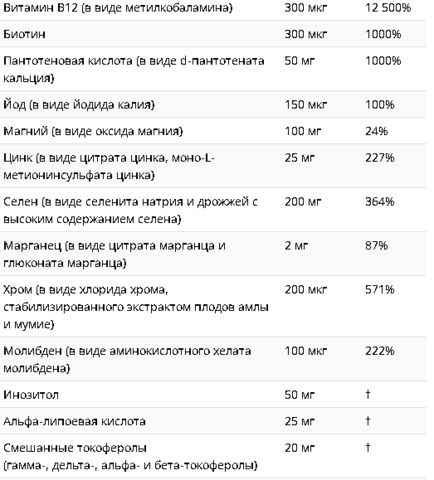 | | | |
|---|---|---|
| Витамин B12 (в виде метилкобаламина) | 300 мкг | 12 500% |
| Биотин | 300 мкг | 1000% |
| Пантотеновая кислота (в виде d-пантотената кальция) | 50 мг | 1000% |
| Йод (в виде йодида калия) | 150 мкг | 100% |
| Магний (в виде оксида магния) | 100 мг | 24% |
| Цинк (в виде цитрата цинка, моно-L-метионинсульфата цинка) | 25 мг | 227% |
| Селен (в виде селенита натрия и дрожжей с высоким содержанием селена) | 200 мг | 364% |
| Марганец (в виде цитрата марганца и глюконата марганца) | 2 мг | 87% |
| Хром (в виде хлорида хрома, стабилизированного экстрактом плодов амлы и мумие) | 200 мкг | 571% |
| Молибден (в виде аминокислотного хелата молибдена) | 100 мкг | 222% |
| Инозитол | 50 мг | † |
| Альфа-липоевая кислота | 25 мг | † |
| Смешанные токоферолы (гамма-, дельта-, альфа- и бета-токоферолы) | 20 мг | † |